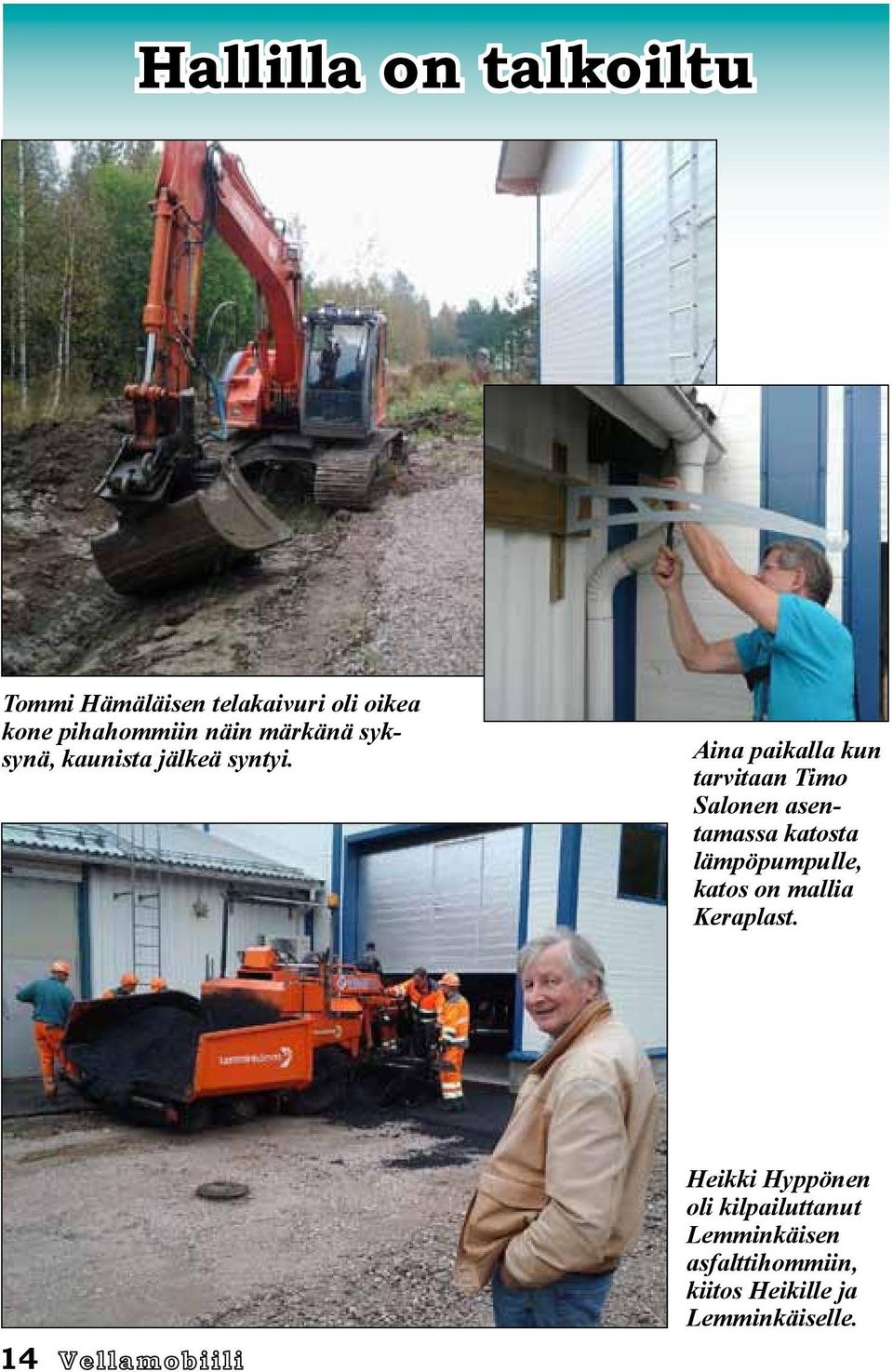 Hallilla on talkoiltu

Tommi Hämäläisen telakaivuri oli oikea kone pihahommiin näin märkänä syksynä, kaunista jälkeä syntyi.

Aina paikalla kun tarvitaan Timo Salonen asentamassa katosta lämpöpumpulle, katos on mallia Keraplast.

Lemminkäinen

Heikki Hyppönen oli kilpailuttanut Lemminkäisen asfalttihommiin, kiitos Heikille ja Lemminkäiselle.

14 Vellamobiili